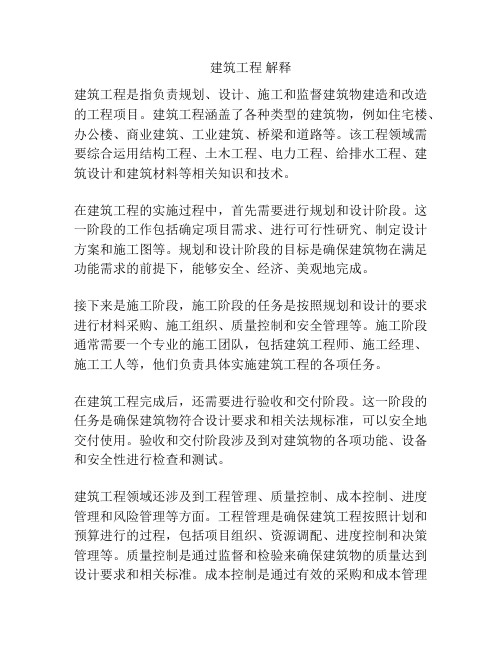 建筑工程 解释

建筑工程是指负责规划、设计、施工和监督建筑物建造和改造的工程项目。建筑工程涵盖了各种类型的建筑物，例如住宅楼、办公楼、商业建筑、工业建筑、桥梁和道路等。该工程领域需要综合运用结构工程、土木工程、电力工程、给排水工程、建筑设计和建筑材料等相关知识和技术。

在建筑工程的实施过程中，首先需要进行规划和设计阶段。这一阶段的工作包括确定项目需求、进行可行性研究、制定设计方案和施工图等。规划和设计阶段的目标是确保建筑物在满足功能需求的前提下，能够安全、经济、美观地完成。

接下来是施工阶段，施工阶段的任务是按照规划和设计的要求进行材料采购、施工组织、质量控制和安全管理等。施工阶段通常需要一个专业的施工团队，包括建筑工程师、施工经理、施工工人等，他们负责具体实施建筑工程的各项任务。

在建筑工程完成后，还需要进行验收和交付阶段。这一阶段的任务是确保建筑物符合设计要求和相关法规标准，可以安全地交付使用。验收和交付阶段涉及到对建筑物的各项功能、设备和安全性进行检查和测试。

建筑工程领域还涉及到工程管理、质量控制、成本控制、进度管理和风险管理等方面。工程管理是确保建筑工程按照计划和预算进行的过程，包括项目组织、资源调配、进度控制和决策管理等。质量控制是通过监督和检验来确保建筑物的质量达到设计要求和相关标准。成本控制是通过有效的采购和成本管理